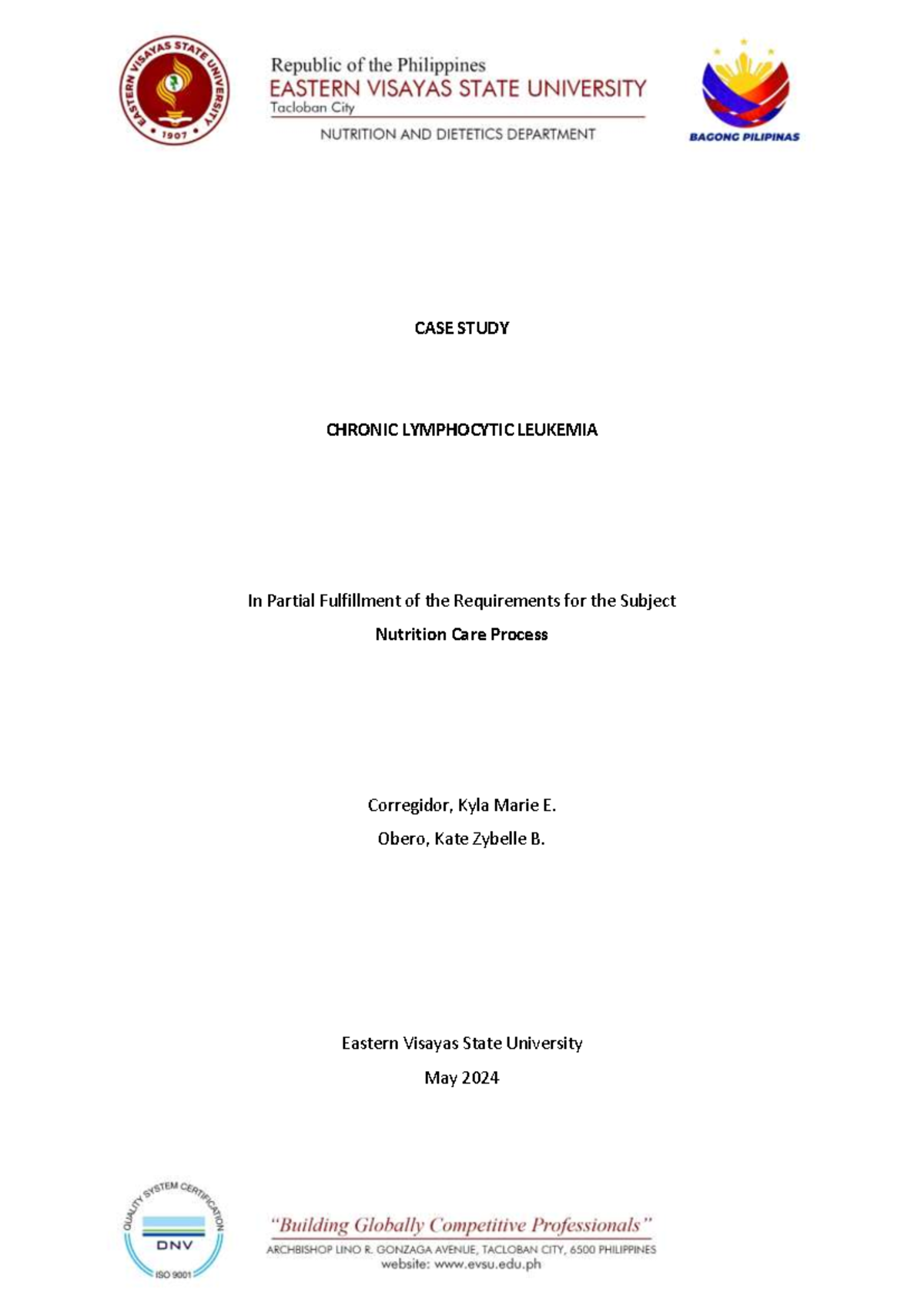 EASTERN VISAYAS STATE UNIVERSITY
1907

Republic of the Philippines
EASTERN VISAYAS STATE UNIVERSITY
Tacloban City
NUTRITION AND DIETETICS DEPARTMENT

BAGONG PILIPINAS

CASE STUDY

CHRONIC LYMPHOCYTIC LEUKEMIA

In Partial Fulfillment of the Requirements for the Subject
Nutrition Care Process

Corregidor, Kyla Marie E.
Obero, Kate Zybelle B.

Eastern Visayas State University
May 2024

QUALITY SYSTEM CERTIFICATION
DNV
ISO 9001

"Building Globally Competitive Professionals"
ARCHBISHOP LINO R. GONZAGA AVENUE, TACLOBAN CITY, 6500 PHILIPPINES
website: www.evsu.edu.ph